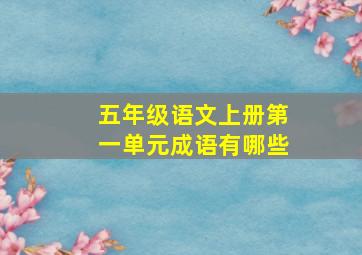 五年级语文上册第一单元成语有哪些